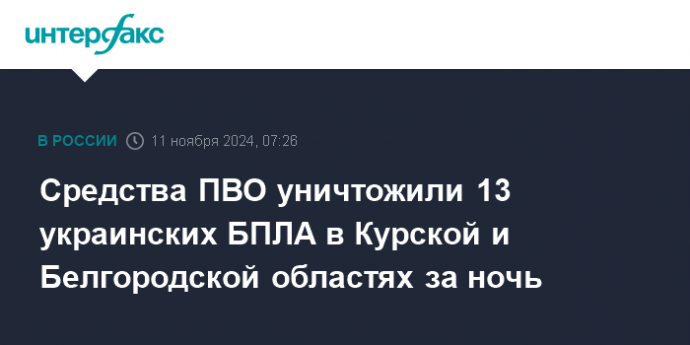 интерфакс

В РОССИИ 11 ноября 2024, 07:26

Средства ПВО уничтожили 13 украинских БПЛА в Курской и Белгородской областях за ночь